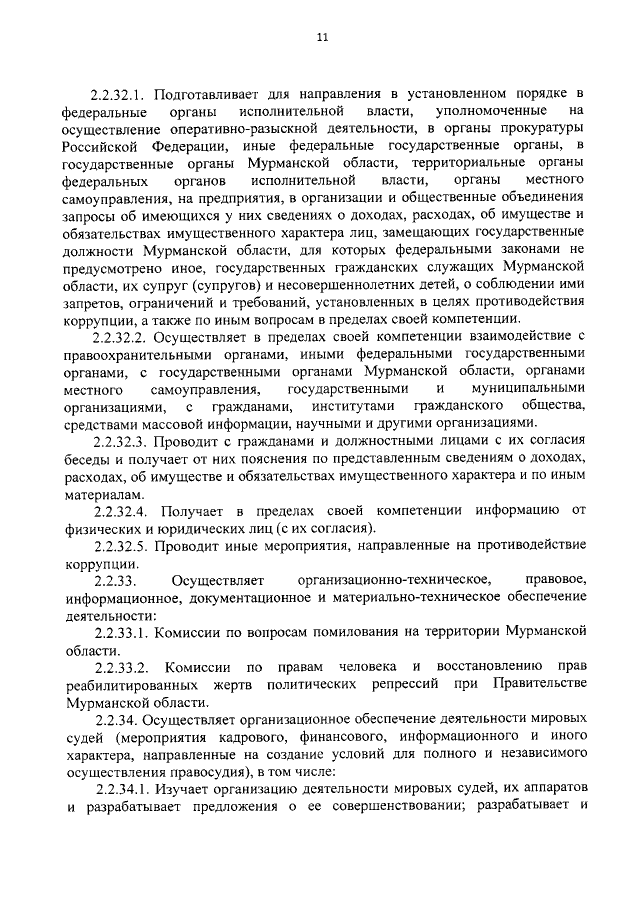 11

2.2.32.1. Подготавливает для направления в установленном порядке в федеральные органы исполнительной власти, уполномоченные на осуществление оперативно-разыскной деятельности, в органы прокуратуры Российской Федерации, иные федеральные государственные органы, в государственные органы Мурманской области, территориальные органы федеральных органов исполнительной власти, органы местного самоуправления, на предприятия, в организации и общественные объединения запросы об имеющихся у них сведениях о доходах, расходах, об имуществе и обязательствах имущественного характера лиц, замещающих государственные должности Мурманской области, для которых федеральными законами не предусмотрено иное, государственных гражданских служащих Мурманской области, их супруг (супругов) и несовершеннолетних детей, о соблюдении ими запретов, ограничений и требований, установленных в целях противодействия коррупции, а также по иным вопросам в пределах своей компетенции.

2.2.32.2. Осуществляет в пределах своей компетенции взаимодействие с правоохранительными органами, иными федеральными государственными органами, с государственными органами Мурманской области, органами местного самоуправления, государственными и муниципальными организациями, с гражданами, институтами гражданского общества, средствами массовой информации, научными и другими организациями.

2.2.32.3. Проводит с гражданами и должностными лицами с их согласия беседы и получает от них пояснения по представленным сведениям о доходах, расходах, об имуществе и обязательствах имущественного характера и по иным материалам.

2.2.32.4. Получает в пределах своей компетенции информацию от физических и юридических лиц (с их согласия).

2.2.32.5. Проводит иные мероприятия, направленные на противодействие коррупции.

2.2.33. Осуществляет организационно-техническое, правовое, информационное, документационное и материально-техническое обеспечение деятельности:

2.2.33.1. Комиссии по вопросам помилования на территории Мурманской области.

2.2.33.2. Комиссии по правам человека и восстановлению прав реабилитированных жертв политических репрессий при Правительстве Мурманской области.

2.2.34. Осуществляет организационное обеспечение деятельности мировых судей (мероприятия кадрового, финансового, информационного и иного характера, направленные на создание условий для полного и независимого осуществления правосудия), в том числе:

2.2.34.1. Изучает организацию деятельности мировых судей, их аппаратов и разрабатывает предложения о ее совершенствовании; разрабатывает и